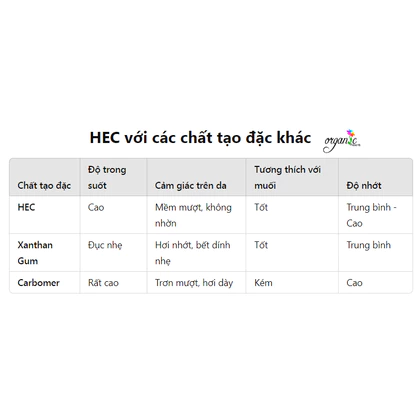 HEC với các chất tạo đặc khác

organic

| Chất tạo đặc | Độ trong suốt | Cảm giác trên da | Tương thích với muối | Độ nhớt |
|---|---|---|---|---|
| HEC | Cao | Mềm mượt, không nhờn | Tốt | Trung bình - Cao |
| Xanthan Gum | Đục nhẹ | Hơi nhớt, bết dính nhẹ | Tốt | Trung bình |
| Carbomer | Rất cao | Trơn mượt, hơi dày | Kém | Cao |